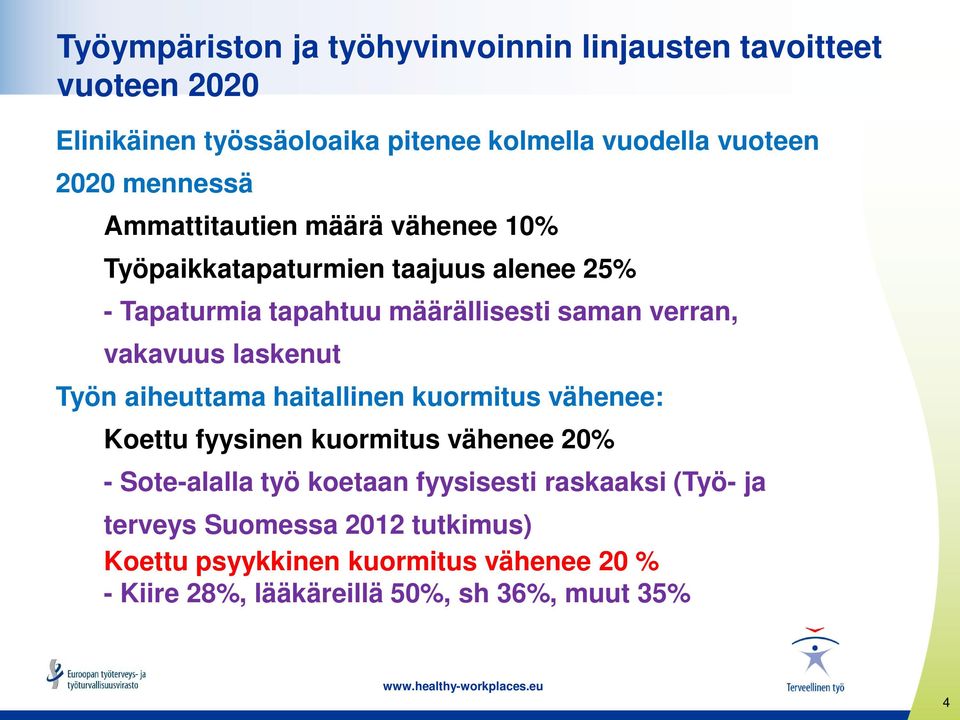 Työympäriston ja työhyvinvoinnin linjausten tavoitteet vuoteen 2020

Elinikäinen työssäoloaika pitenee kolmella vuodella vuoteen 2020 mennessä

Ammattitautien määrä vähenee 10%

Työpaikkatapaturmien taajuus alenee 25%

- Tapaturmia tapahtuu määrällisesti saman verran, vakavuus laskenut

Työn aiheuttama haitallinen kuormitus vähenee:

Koettu fyysinen kuormitus vähenee 20%

- Sote-alalla työ koetaan fyysisesti raskaaksi (Työ- ja terveys Suomessa 2012 tutkimus)

Koettu psyykkinen kuormitus vähenee 20 %

- Kiire 28%, lääkäreillä 50%, sh 36%, muut 35%

Euroopan työterveys- ja työturvallisuusvirasto

www.healthy-workplaces.eu

Terveellinen työ

4